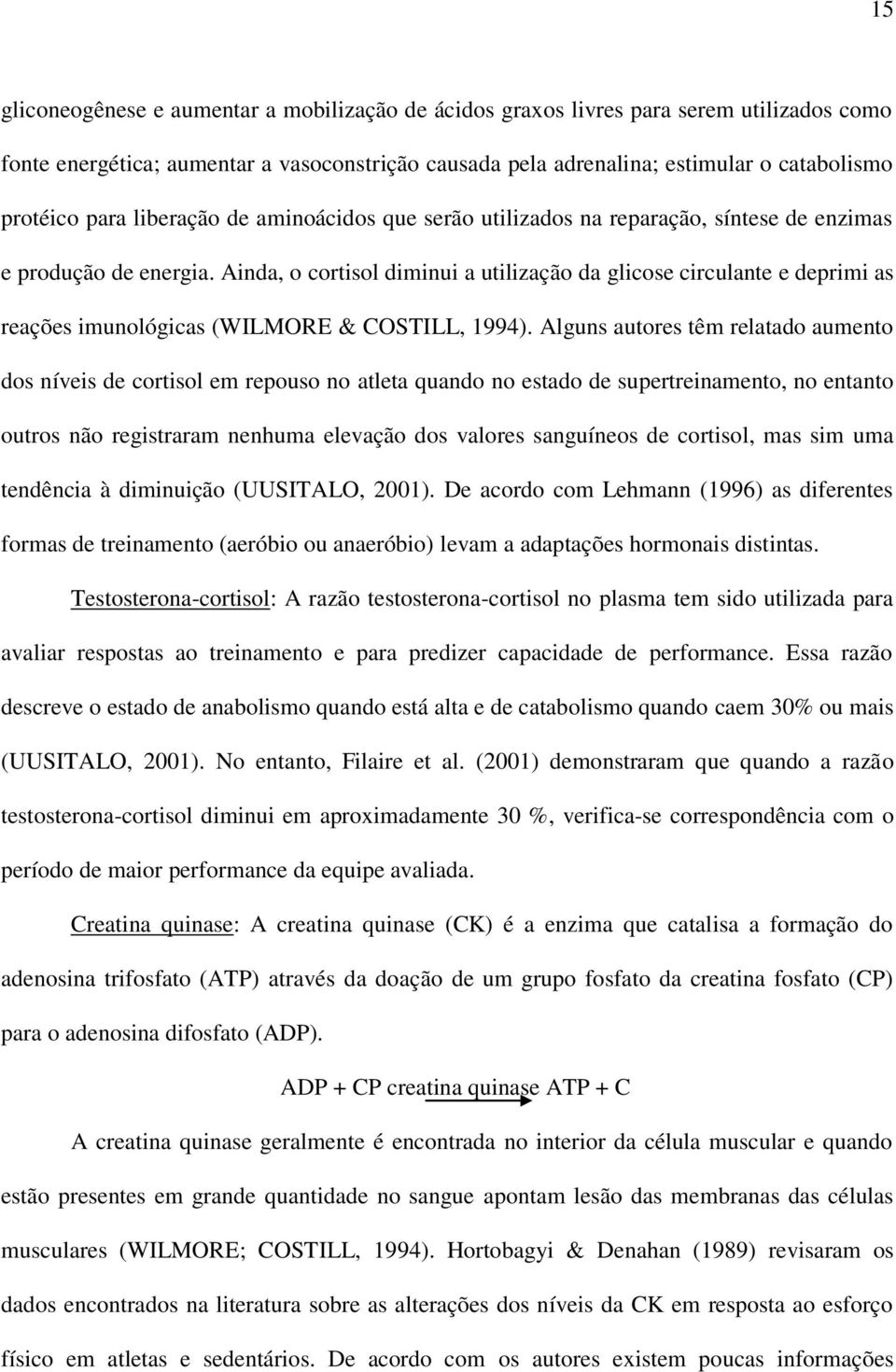 15

gliconeogênese e aumentar a mobilização de ácidos graxos livres para serem utilizados como fonte energética; aumentar a vasoconstrição causada pela adrenalina; estimular o catabolismo protéico para liberação de aminoácidos que serão utilizados na reparação, síntese de enzimas e produção de energia. Ainda, o cortisol diminui a utilização da glicose circulante e deprimi as reações imunológicas (WILMORE & COSTILL, 1994). Alguns autores têm relatado aumento dos níveis de cortisol em repouso no atleta quando no estado de supertreinamento, no entanto outros não registraram nenhuma elevação dos valores sanguíneos de cortisol, mas sim uma tendência à diminuição (UUSITALO, 2001). De acordo com Lehmann (1996) as diferentes formas de treinamento (aeróbio ou anaeróbio) levam a adaptações hormonais distintas.

Testosterona-cortisol: A razão testosterona-cortisol no plasma tem sido utilizada para avaliar respostas ao treinamento e para predizer capacidade de performance. Essa razão descreve o estado de anabolismo quando está alta e de catabolismo quando caem 30% ou mais (UUSITALO, 2001). No entanto, Filaire et al. (2001) demonstraram que quando a razão testosterona-cortisol diminui em aproximadamente 30 %, verifica-se correspondência com o período de maior performance da equipe avaliada.

Creatina quinase: A creatina quinase (CK) é a enzima que catalisa a formação do adenosina trifosfato (ATP) através da doação de um grupo fosfato da creatina fosfato (CP) para o adenosina difosfato (ADP).

ADP + CP creatina quinase ATP + C

A creatina quinase geralmente é encontrada no interior da célula muscular e quando estão presentes em grande quantidade no sangue apontam lesão das membranas das células musculares (WILMORE; COSTILL, 1994). Hortobagyi & Denahan (1989) revisaram os dados encontrados na literatura sobre as alterações dos níveis da CK em resposta ao esforço físico em atletas e sedentários. De acordo com os autores existem poucas informações